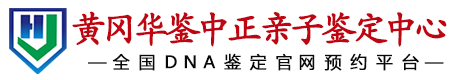 黄冈华鉴中正亲子鉴定中心
—全国DNA鉴定官网预约平台—